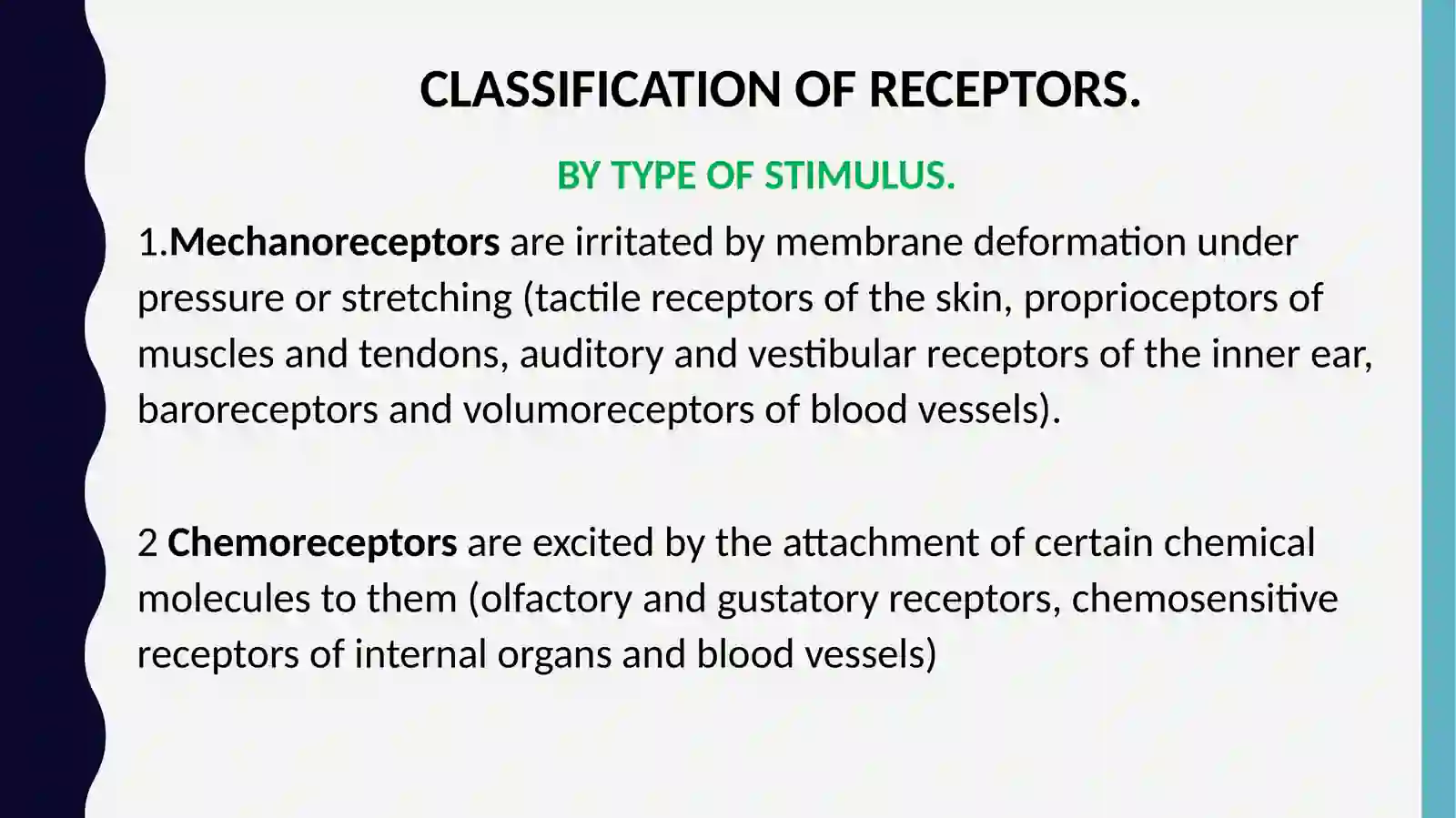 CLASSIFICATION OF RECEPTORS.

BY TYPE OF STIMULUS.

1.Mechanoreceptors are irritated by membrane deformation under pressure or stretching (tactile receptors of the skin, proprioceptors of muscles and tendons, auditory and vestibular receptors of the inner ear, baroreceptors and volumoreceptors of blood vessels).

2 Chemoreceptors are excited by the attachment of certain chemical molecules to them (olfactory and gustatory receptors, chemosensitive receptors of internal organs and blood vessels)